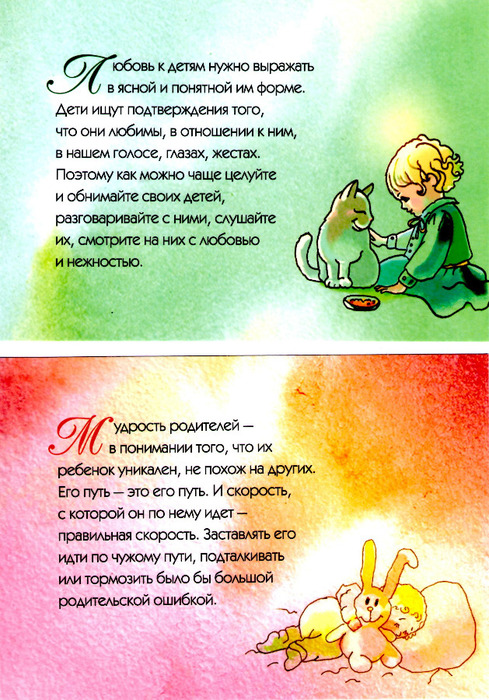 Любовь к детям нужно выражать в ясной и понятной им форме. Дети ищут подтверждения того, что они любимы, в отношении к ним, в нашем голосе, глазах, жестах. Поэтому как можно чаще целуйте и обнимайте своих детей, разговаривайте с ними, слушайте их, смотрите на них с любовью и нежностью.

Мудрость родителей — в понимании того, что их ребенок уникален, не похож на других. Его путь — это его путь. И скорость, с которой он по нему идет — правильная скорость. Заставлять его идти по чужому пути, подталкивать или тормозить было бы большой родительской ошибкой.